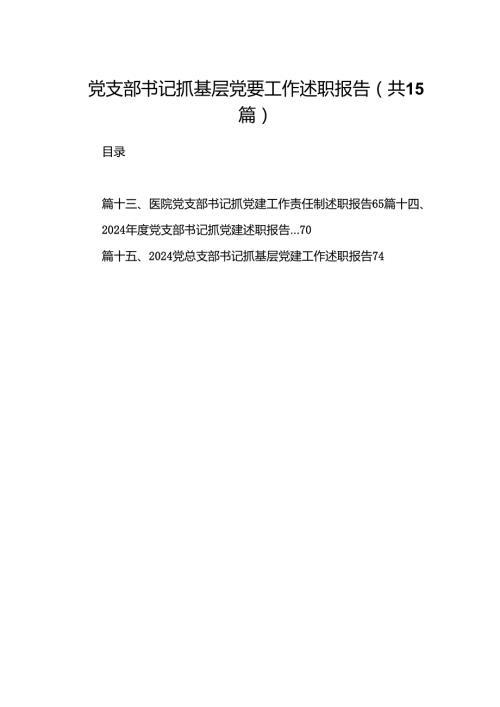 党支部书记抓基层党要工作述职报告（共15篇）

目录

篇十三、医院党支部书记抓党建工作责任制述职报告65篇十四、2024年度党支部书记抓党建述职报告...70

篇十五、2024党总支部书记抓基层党建工作述职报告74